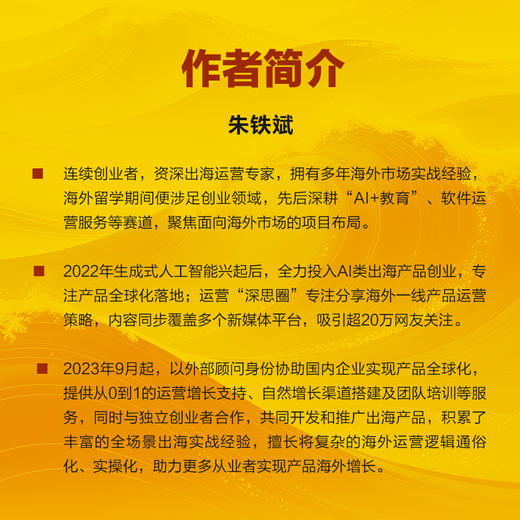 作者简介

朱铁斌

■ 连续创业者，资深出海运营专家，拥有多年海外市场实战经验，海外留学期间便涉足创业领域，先后深耕“AI+教育”、软件运营服务等赛道，聚焦面向海外市场的项目布局。

■ 2022年生成式人工智能兴起后，全力投入AI类出海产品创业，专注产品全球化落地；运营“深思圈”专注分享海外一线产品运营策略，内容同步覆盖多个新媒体平台，吸引超20万网友关注。

■ 2023年9月起，以外部顾问身份协助国内企业实现产品全球化，提供从0到1的运营增长支持、自然增长渠道搭建及团队培训等服务，同时与独立创业者合作，共同开发和推广出海产品，积累了丰富的全场景出海实战经验，擅长将复杂的海外运营逻辑通俗化、实操化，助力更多从业者实现产品海外增长。